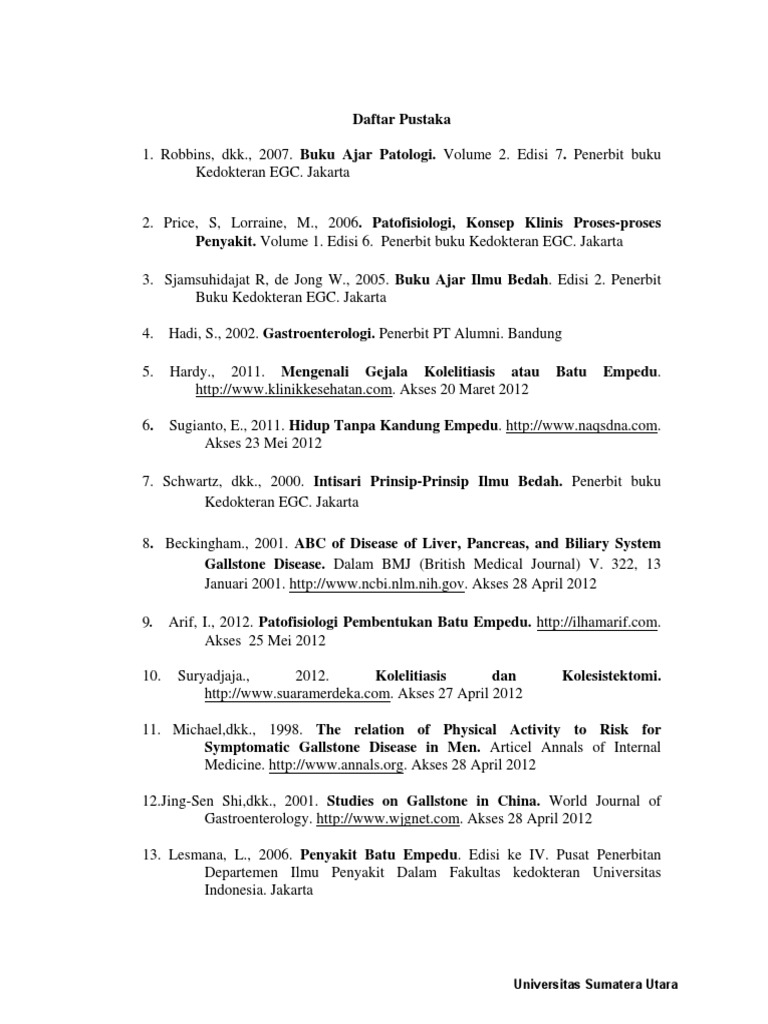 Daftar Pustaka

1. Robbins, dkk., 2007. Buku Ajar Patologi. Volume 2. Edisi 7. Penerbit buku Kedokteran EGC. Jakarta

2. Price, S, Lorraine, M., 2006. Patofisiologi, Konsep Klinis Proses-proses Penyakit. Volume 1. Edisi 6. Penerbit buku Kedokteran EGC. Jakarta

3. Sjamsuhidajat R, de Jong W., 2005. Buku Ajar Ilmu Bedah. Edisi 2. Penerbit Buku Kedokteran EGC. Jakarta

4. Hadi, S., 2002. Gastroenterologi. Penerbit PT Alumni. Bandung

5. Hardy., 2011. Mengenali Gejala Kolelitiasis atau Batu Empedu. http://www.klinikkesehatan.com. Akses 20 Maret 2012

6. Sugianto, E., 2011. Hidup Tanpa Kandung Empedu. http://www.naqsdna.com. Akses 23 Mei 2012

7. Schwartz, dkk., 2000. Intisari Prinsip-Prinsip Ilmu Bedah. Penerbit buku Kedokteran EGC. Jakarta

8. Beckingham., 2001. ABC of Disease of Liver, Pancreas, and Biliary System Gallstone Disease. Dalam BMJ (British Medical Journal) V. 322, 13 Januari 2001. http://www.ncbi.nlm.nih.gov. Akses 28 April 2012

9. Arif, I., 2012. Patofisiologi Pembentukan Batu Empedu. http://ilhamarif.com. Akses 25 Mei 2012

10. Suryadjaja., 2012. Kolelitiasis dan Kolesistektomi. http://www.suaramerdeka.com. Akses 27 April 2012

11. Michael,dkk., 1998. The relation of Physical Activity to Risk for Symptomatic Gallstone Disease in Men. Articel Annals of Internal Medicine. http://www.annals.org. Akses 28 April 2012

12.Jing-Sen Shi,dkk., 2001. Studies on Gallstone in China. World Journal of Gastroenterology. http://www.wjgnet.com. Akses 28 April 2012

13. Lesmana, L., 2006. Penyakit Batu Empedu. Edisi ke IV. Pusat Penerbitan Departemen Ilmu Penyakit Dalam Fakultas kedokteran Universitas Indonesia. Jakarta

Universitas Sumatera Utara